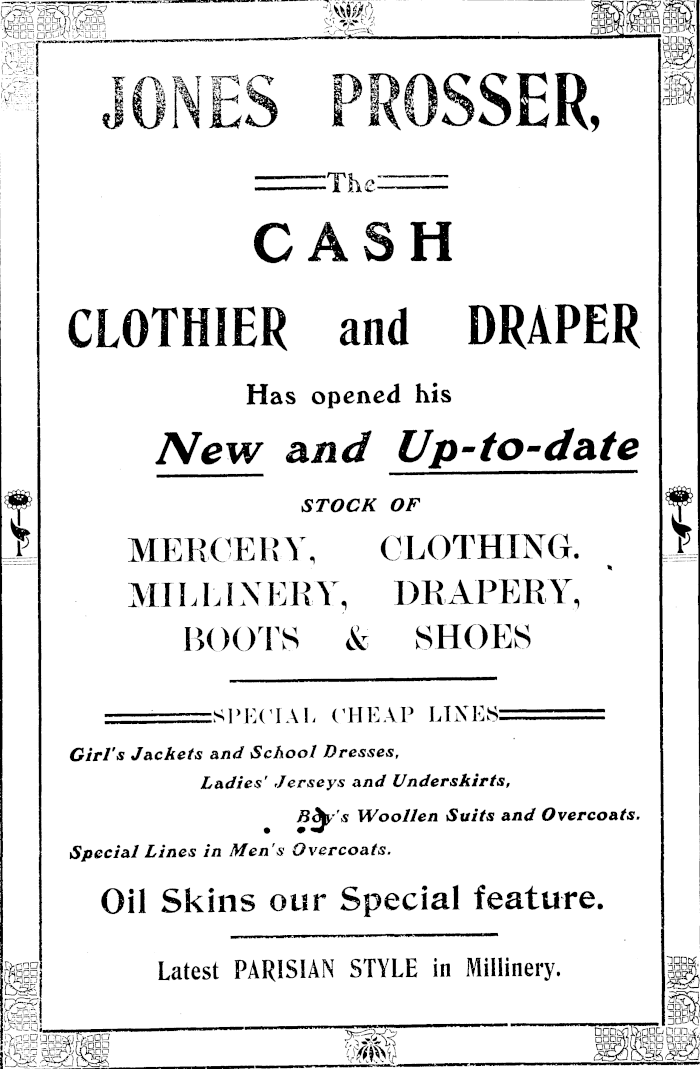 JONES PROSSER,

The

CASH

CLOTHIER and DRAPER

Has opened his

New and Up-to-date

STOCK OF

MERCERY, CLOTHING. MILLINERY, DRAPERY, BOOTS & SHOES

SPECIAL CHEAP LINES

Girl's Jackets and School Dresses,
Ladies' Jerseys and Underskirts,
Boy's Woollen Suits and Overcoats.
Special Lines in Men's Overcoats.

Oil Skins our Special feature.

Latest PARISIAN STYLE in Millinery.